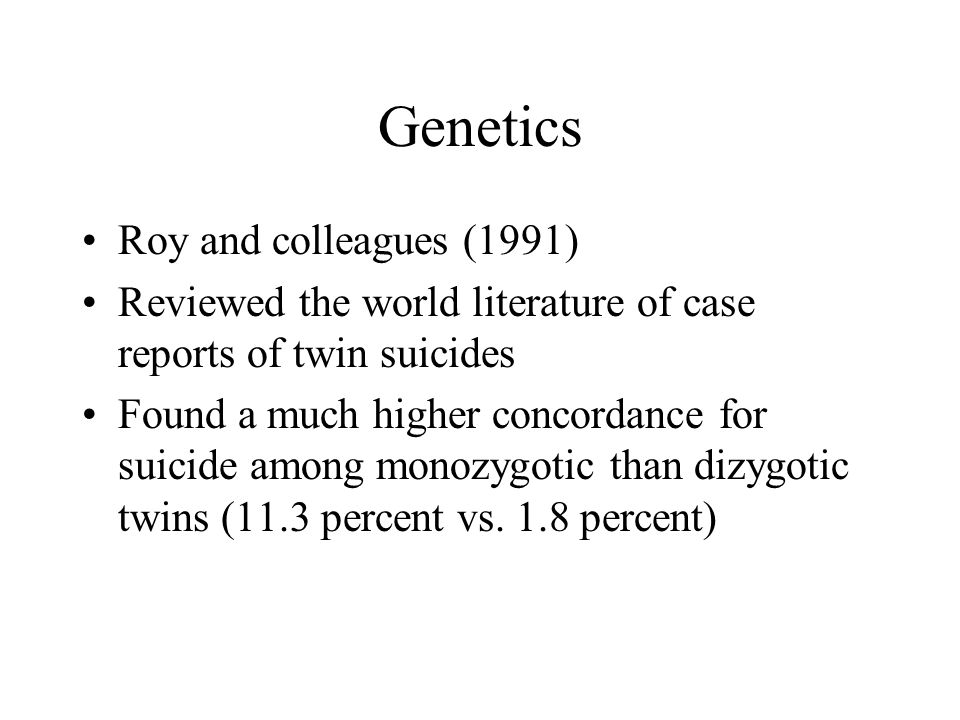 Genetics

• Roy and colleagues (1991)
• Reviewed the world literature of case reports of twin suicides
• Found a much higher concordance for suicide among monozygotic than dizygotic twins (11.3 percent vs. 1.8 percent)